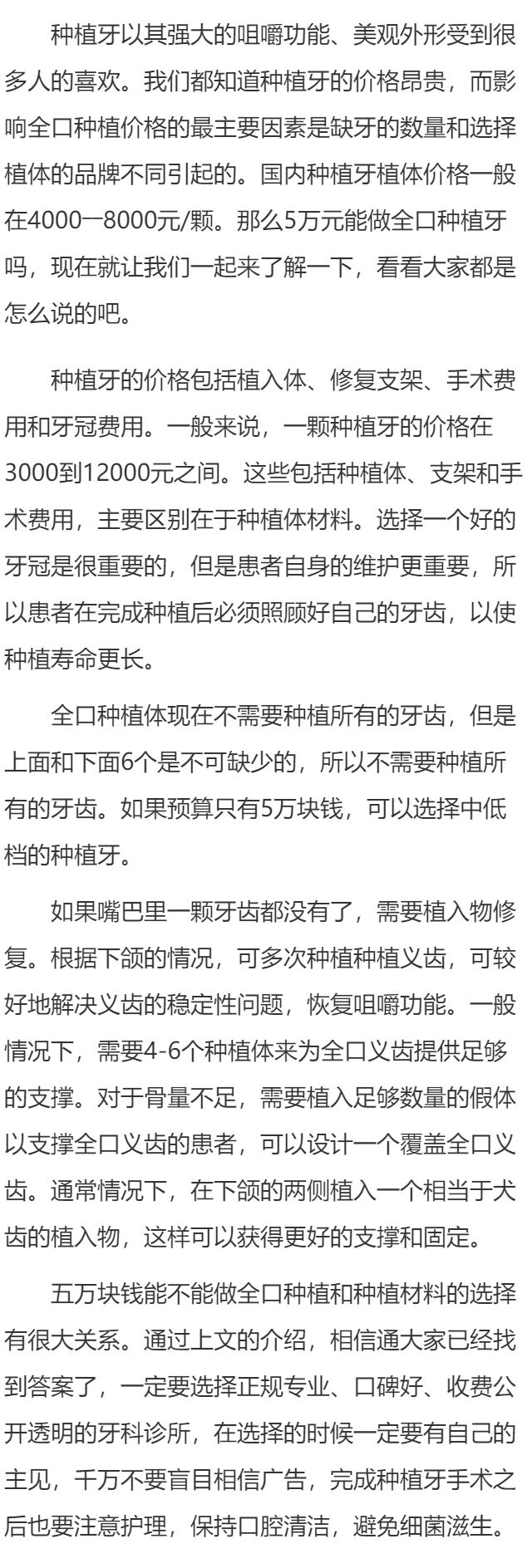 种植牙以其强大的咀嚼功能、美观外形受到很多人的喜欢。我们都知道种植牙的价格昂贵，而影响全口种植价格的最主要因素是缺牙的数量和选择植体的品牌不同引起的。国内种植牙植体价格一般在4000一8000元/颗。那么5万元能做全口种植牙吗，现在就让我们一起来了解一下，看看大家都是怎么说的吧。

种植牙的价格包括植入体、修复支架、手术费用和牙冠费用。一般来说，一颗种植牙的价格在3000到12000元之间。这些包括种植体、支架和手术费用，主要区别在于种植体材料。选择一个好的牙冠是很重要的，但是患者自身的维护更重要，所以患者在完成种植后必须照顾好自己的牙齿，以使种植寿命更长。

全口种植体现在不需要种植所有的牙齿，但是上面和下面6个是不可缺少的，所以不需要种植所有的牙齿。如果预算只有5万块钱，可以选择中低档的种植牙。

如果嘴巴里一颗牙齿都没有了，需要植入物修复。根据下颌的情况，可多次种植种植义齿，可较好地解决义齿的稳定性问题，恢复咀嚼功能。一般情况下，需要4-6个种植体来为全口义齿提供足够的支撑。对于骨量不足，需要植入足够数量的假体以支撑全口义齿的患者，可以设计一个覆盖全口义齿。通常情况下，在下颌的两侧植入一个相当于犬齿的植入物，这样可以获得更好的支撑和固定。

五万块钱能不能做全口种植和种植材料的选择有很大关系。通过上文的介绍，相信通大家已经找到答案了，一定要选择正规专业、口碑好、收费公开透明的牙科诊所，在选择的时候一定要有自己的主见，千万不要盲目相信广告，完成种植牙手术之后也要注意护理，保持口腔清洁，避免细菌滋生。